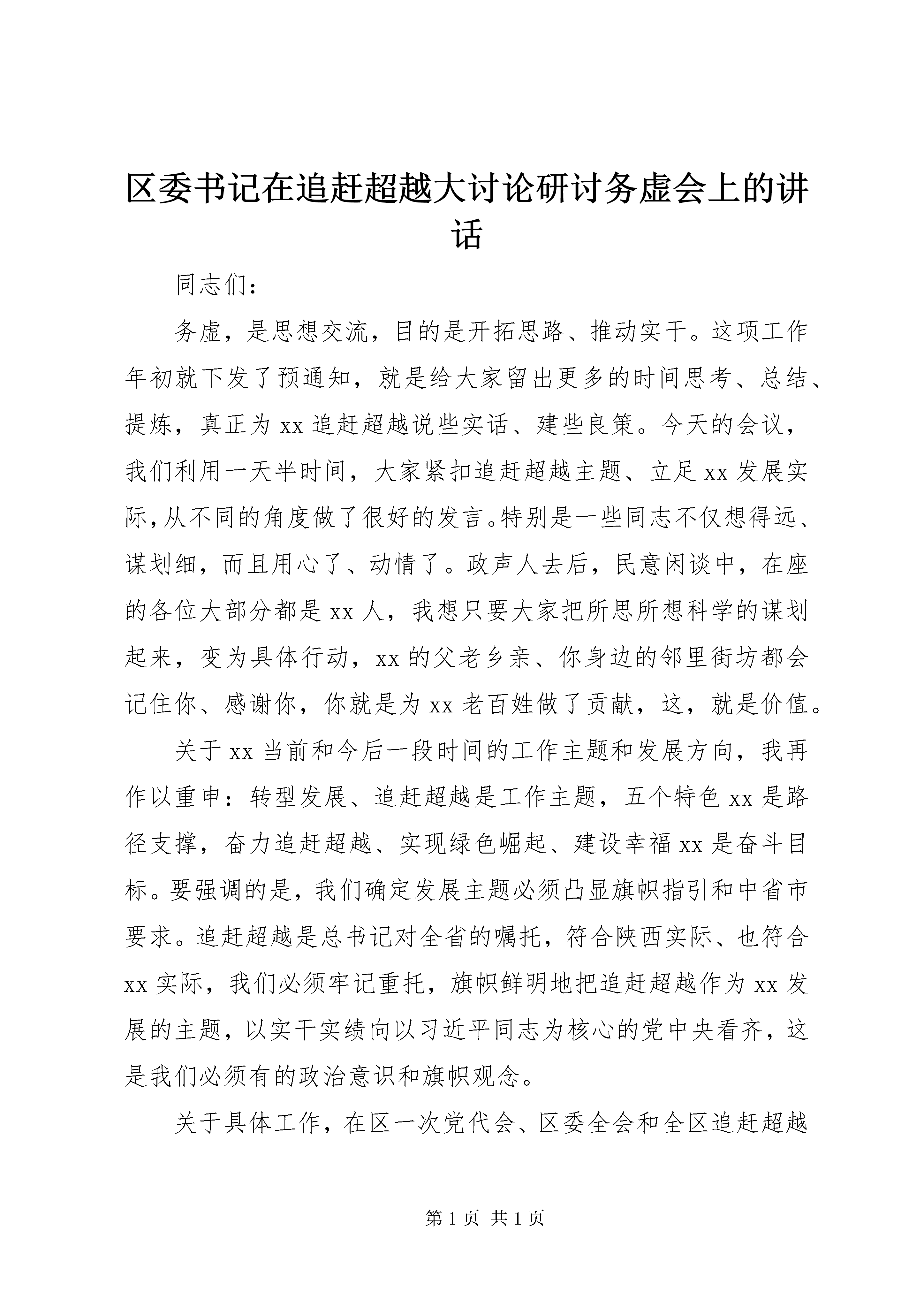 区委书记在追赶超越大讨论研讨务虚会上的讲话

同志们：

务虚，是思想交流，目的是开拓思路、推动实干。这项工作年初就下发了预通知，就是给大家留出更多的时间思考、总结、提炼，真正为xx追赶超越说些实话、建些良策。今天的会议，我们利用一天半时间，大家紧扣追赶超越主题、立足xx发展实际，从不同的角度做了很好的发言。特别是一些同志不仅想得远、谋划细，而且用心了、动情了。政声人去后，民意闲谈中，在座的各位大部分都是xx人，我想只要大家把所思所想科学的谋划起来，变为具体行动，xx的父老乡亲、你身边的邻里街坊都会记住你、感谢你，你就是为xx老百姓做了贡献，这，就是价值。

关于xx当前和今后一段时间的工作主题和发展方向，我再作以重申：转型发展、追赶超越是工作主题，五个特色xx是路径支撑，奋力追赶超越、实现绿色崛起、建设幸福xx是奋斗目标。要强调的是，我们确定发展主题必须凸显旗帜指引和中省市要求。追赶超越是总书记对全省的嘱托，符合陕西实际、也符合xx实际，我们必须牢记重托，旗帜鲜明地把追赶超越作为xx发展的主题，以实干实绩向以习近平同志为核心的党中央看齐，这是我们必须有的政治意识和旗帜观念。

关于具体工作，在区一次党代会、区委全会和全区追赶超越

第1页 共1页